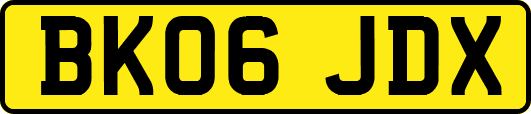 BK06 JDX